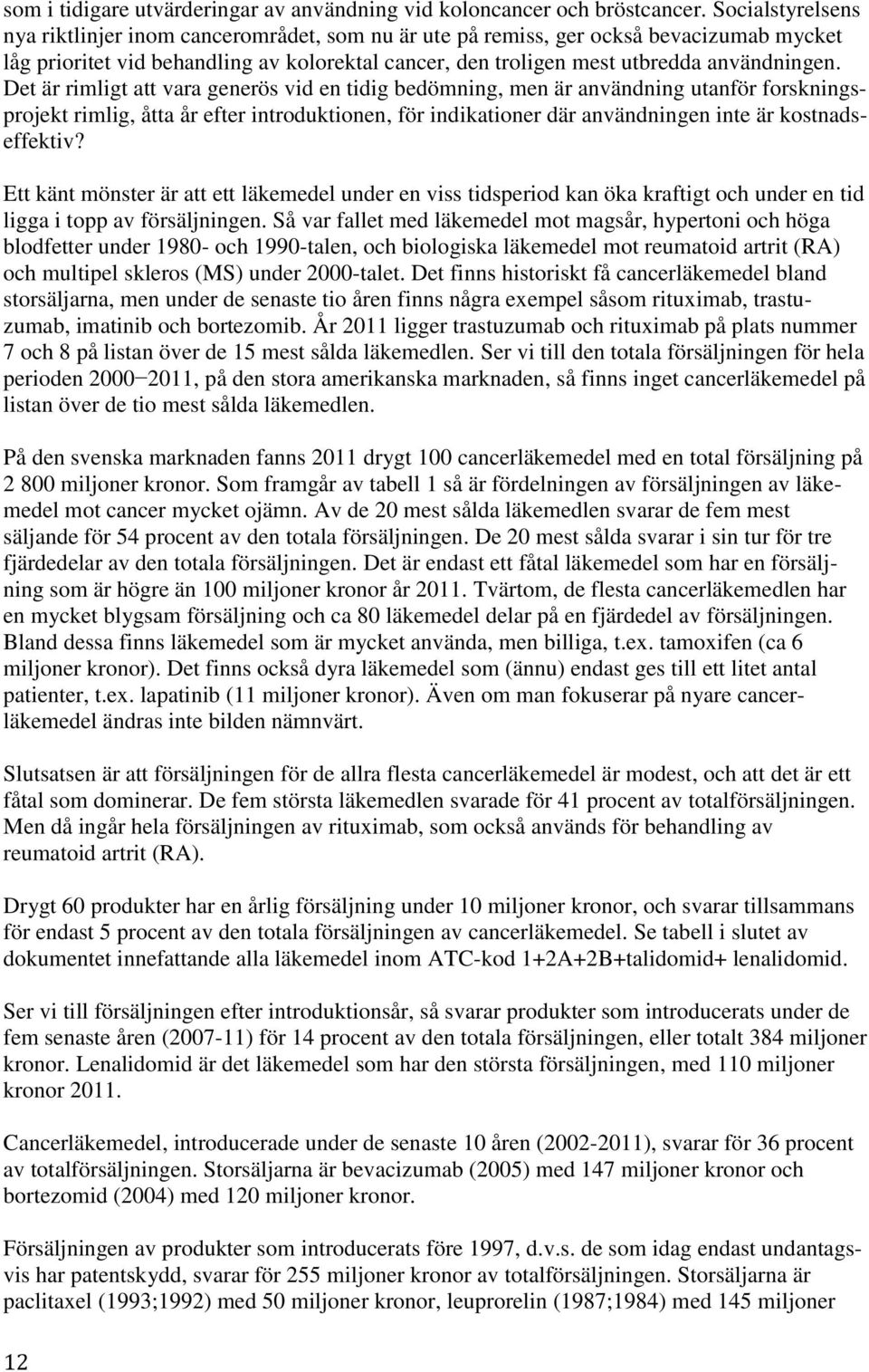 som i tidigare utvärderingar av användning vid koloncancer och bröstcancer. Socialstyrelsens nya riktlinjer inom cancerområdet, som nu är ute på remiss, ger också bevacizumab mycket låg prioritet vid behandling av kolorektal cancer, den troligen mest utbredda användningen. Det är rimligt att vara generös vid en tidig bedömning, men är användning utanför forskningsprojekt rimlig, åtta år efter introduktionen, för indikationer där användningen inte är kostnadseffektiv?

Ett känt mönster är att ett läkemedel under en viss tidsperiod kan öka kraftigt och under en tid ligga i topp av försäljningen. Så var fallet med läkemedel mot magsår, hypertoni och höga blodfetter under 1980- och 1990-talen, och biologiska läkemedel mot reumatoid artrit (RA) och multipel skleros (MS) under 2000-talet. Det finns historiskt få cancerläkemedel bland storsäljarna, men under de senaste tio åren finns några exempel såsom rituximab, trastuzumab, imatinib och bortezomib. År 2011 ligger trastuzumab och rituximab på plats nummer 7 och 8 på listan över de 15 mest sålda läkemedlen. Ser vi till den totala försäljningen för hela perioden 2000−2011, på den stora amerikanska marknaden, så finns inget cancerläkemedel på listan över de tio mest sålda läkemedlen.

På den svenska marknaden fanns 2011 drygt 100 cancerläkemedel med en total försäljning på 2 800 miljoner kronor. Som framgår av tabell 1 så är fördelningen av försäljningen av läkemedel mot cancer mycket ojämn. Av de 20 mest sålda läkemedlen svarar de fem mest säljande för 54 procent av den totala försäljningen. De 20 mest sålda svarar i sin tur för tre fjärdedelar av den totala försäljningen. Det är endast ett fåtal läkemedel som har en försäljning som är högre än 100 miljoner kronor år 2011. Tvärtom, de flesta cancerläkemedlen har en mycket blygsam försäljning och ca 80 läkemedel delar på en fjärdedel av försäljningen. Bland dessa finns läkemedel som är mycket använda, men billiga, t.ex. tamoxifen (ca 6 miljoner kronor). Det finns också dyra läkemedel som (ännu) endast ges till ett litet antal patienter, t.ex. lapatinib (11 miljoner kronor). Även om man fokuserar på nyare cancerläkemedel ändras inte bilden nämnvärt.

Slutsatsen är att försäljningen för de allra flesta cancerläkemedel är modest, och att det är ett fåtal som dominerar. De fem största läkemedlen svarade för 41 procent av totalförsäljningen. Men då ingår hela försäljningen av rituximab, som också används för behandling av reumatoid artrit (RA).

Drygt 60 produkter har en årlig försäljning under 10 miljoner kronor, och svarar tillsammans för endast 5 procent av den totala försäljningen av cancerläkemedel. Se tabell i slutet av dokumentet innefattande alla läkemedel inom ATC-kod 1+2A+2B+talidomid+ lenalidomid.

Ser vi till försäljningen efter introduktionsår, så svarar produkter som introducerats under de fem senaste åren (2007-11) för 14 procent av den totala försäljningen, eller totalt 384 miljoner kronor. Lenalidomid är det läkemedel som har den största försäljningen, med 110 miljoner kronor 2011.

Cancerläkemedel, introducerade under de senaste 10 åren (2002-2011), svarar för 36 procent av totalförsäljningen. Storsäljarna är bevacizumab (2005) med 147 miljoner kronor och bortezomid (2004) med 120 miljoner kronor.

Försäljningen av produkter som introducerats före 1997, d.v.s. de som idag endast undantagsvis har patentskydd, svarar för 255 miljoner kronor av totalförsäljningen. Storsäljarna är paclitaxel (1993;1992) med 50 miljoner kronor, leuprorelin (1987;1984) med 145 miljoner

12